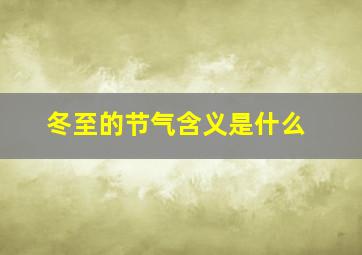 冬至的节气含义是什么